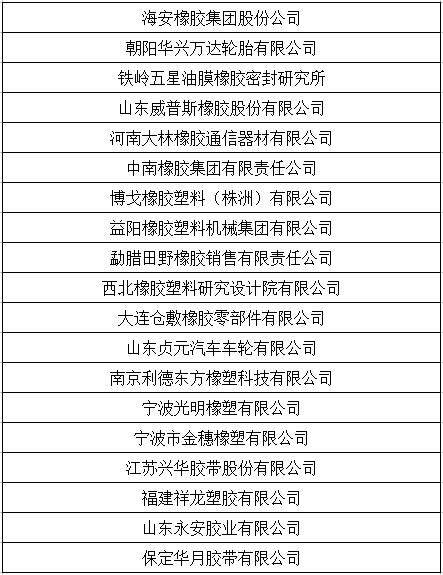 | 海安橡胶集团股份公司 |
|---|
| 朝阳华兴万达轮胎有限公司 |
| 铁岭五星油膜橡胶密封研究所 |
| 山东威普斯橡胶股份有限公司 |
| 河南大林橡胶通信器材有限公司 |
| 中南橡胶集团有限责任公司 |
| 博戈橡胶塑料（株洲）有限公司 |
| 益阳橡胶塑料机械集团有限公司 |
| 勐腊田野橡胶销售有限责任公司 |
| 西北橡胶塑料研究设计院有限公司 |
| 大连仓敷橡胶零部件有限公司 |
| 山东贞元汽车车轮有限公司 |
| 南京利德东方橡塑科技有限公司 |
| 宁波光明橡塑有限公司 |
| 宁波市金穗橡塑有限公司 |
| 江苏兴华胶带股份有限公司 |
| 福建祥龙塑胶有限公司 |
| 山东永安胶业有限公司 |
| 保定华月胶带有限公司 |